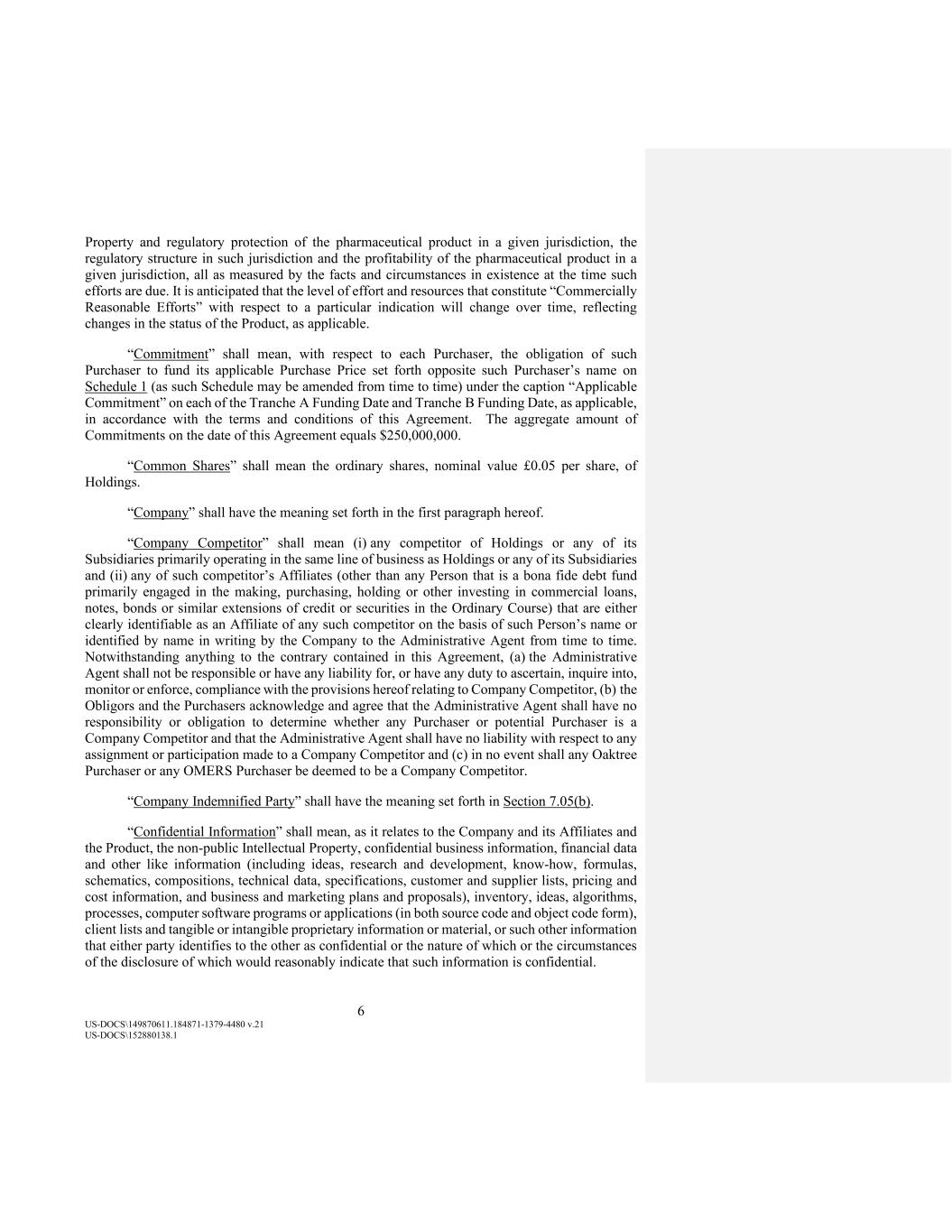 Property and regulatory protection of the pharmaceutical product in a given jurisdiction, the regulatory structure in such jurisdiction and the profitability of the pharmaceutical product in a given jurisdiction, all as measured by the facts and circumstances in existence at the time such efforts are due. It is anticipated that the level of effort and resources that constitute “Commercially Reasonable Efforts” with respect to a particular indication will change over time, reflecting changes in the status of the Product, as applicable.

“Commitment” shall mean, with respect to each Purchaser, the obligation of such Purchaser to fund its applicable Purchase Price set forth opposite such Purchaser’s name on Schedule 1 (as such Schedule may be amended from time to time) under the caption “Applicable Commitment” on each of the Tranche A Funding Date and Tranche B Funding Date, as applicable, in accordance with the terms and conditions of this Agreement. The aggregate amount of Commitments on the date of this Agreement equals $250,000,000.

“Common Shares” shall mean the ordinary shares, nominal value £0.05 per share, of Holdings.

“Company” shall have the meaning set forth in the first paragraph hereof.

“Company Competitor” shall mean (i) any competitor of Holdings or any of its Subsidiaries primarily operating in the same line of business as Holdings or any of its Subsidiaries and (ii) any of such competitor’s Affiliates (other than any Person that is a bona fide debt fund primarily engaged in the making, purchasing, holding or other investing in commercial loans, notes, bonds or similar extensions of credit or securities in the Ordinary Course) that are either clearly identifiable as an Affiliate of any such competitor on the basis of such Person’s name or identified by name in writing by the Company to the Administrative Agent from time to time. Notwithstanding anything to the contrary contained in this Agreement, (a) the Administrative Agent shall not be responsible or have any liability for, or have any duty to ascertain, inquire into, monitor or enforce, compliance with the provisions hereof relating to Company Competitor, (b) the Obligors and the Purchasers acknowledge and agree that the Administrative Agent shall have no responsibility or obligation to determine whether any Purchaser or potential Purchaser is a Company Competitor and that the Administrative Agent shall have no liability with respect to any assignment or participation made to a Company Competitor and (c) in no event shall any Oaktree Purchaser or any OMERS Purchaser be deemed to be a Company Competitor.

“Company Indemnified Party” shall have the meaning set forth in Section 7.05(b).

“Confidential Information” shall mean, as it relates to the Company and its Affiliates and the Product, the non-public Intellectual Property, confidential business information, financial data and other like information (including ideas, research and development, know-how, formulas, schematics, compositions, technical data, specifications, customer and supplier lists, pricing and cost information, and business and marketing plans and proposals), inventory, ideas, algorithms, processes, computer software programs or applications (in both source code and object code form), client lists and tangible or intangible proprietary information or material, or such other information that either party identifies to the other as confidential or the nature of which or the circumstances of the disclosure of which would reasonably indicate that such information is confidential.

6

US-DOCS\149870611.184871-1379-4480 v.21
US-DOCS\152880138.1